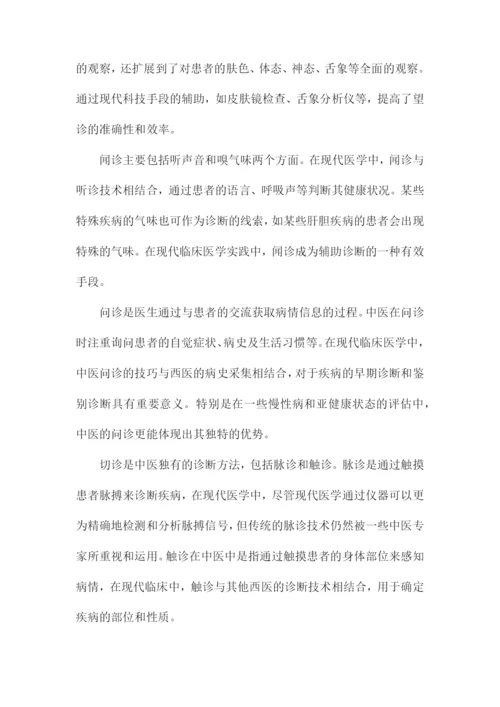 的观察，还扩展到了对患者的肤色、体态、神态、舌象等全面的观察。通过现代科技手段的辅助，如皮肤镜检查、舌象分析仪等，提高了望诊的准确性和效率。

闻诊主要包括听声音和嗅气味两个方面。在现代医学中，闻诊与听诊技术相结合，通过患者的语言、呼吸声等判断其健康状况。某些特殊疾病的气味也可作为诊断的线索，如某些肝胆疾病的患者会出现特殊的气味。在现代临床医学实践中，闻诊成为辅助诊断的一种有效手段。

问诊是医生通过与患者的交流获取病情信息的过程。中医在问诊时注重询问患者的自觉症状、病史及生活习惯等。在现代临床医学中，中医问诊的技巧与西医的病史采集相结合，对于疾病的早期诊断和鉴别诊断具有重要意义。特别是在一些慢性病和亚健康状态的评估中，中医的问诊更能体现出其独特的优势。

切诊是中医独有的诊断方法，包括脉诊和触诊。脉诊是通过触摸患者脉搏来诊断疾病，在现代医学中，尽管现代医学通过仪器可以更为精确地检测和分析脉搏信号，但传统的脉诊技术仍然被一些中医专家所重视和运用。触诊在中医中是指通过触摸患者的身体部位来感知病情，在现代临床中，触诊与其他西医的诊断技术相结合，用于确定疾病的部位和性质。